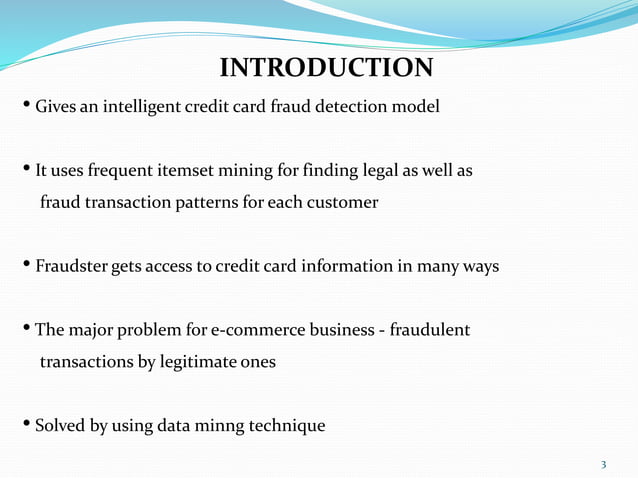 INTRODUCTION

• Gives an intelligent credit card fraud detection model

• It uses frequent itemset mining for finding legal as well as fraud transaction patterns for each customer

• Fraudster gets access to credit card information in many ways

• The major problem for e-commerce business - fraudulent transactions by legitimate ones

• Solved by using data minng technique

3